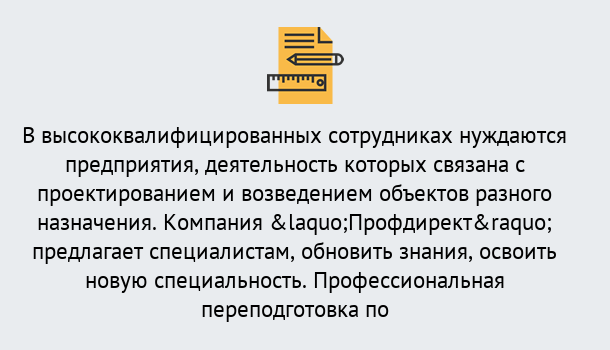 В высококвалифицированных сотрудниках нуждаются предприятия, деятельность которых связана с проектированием и возведением объектов разного назначения. Компания &laquo;Профдирект&raquo; предлагает специалистам, обновить знания, освоить новую специальность. Профессиональная переподготовка по